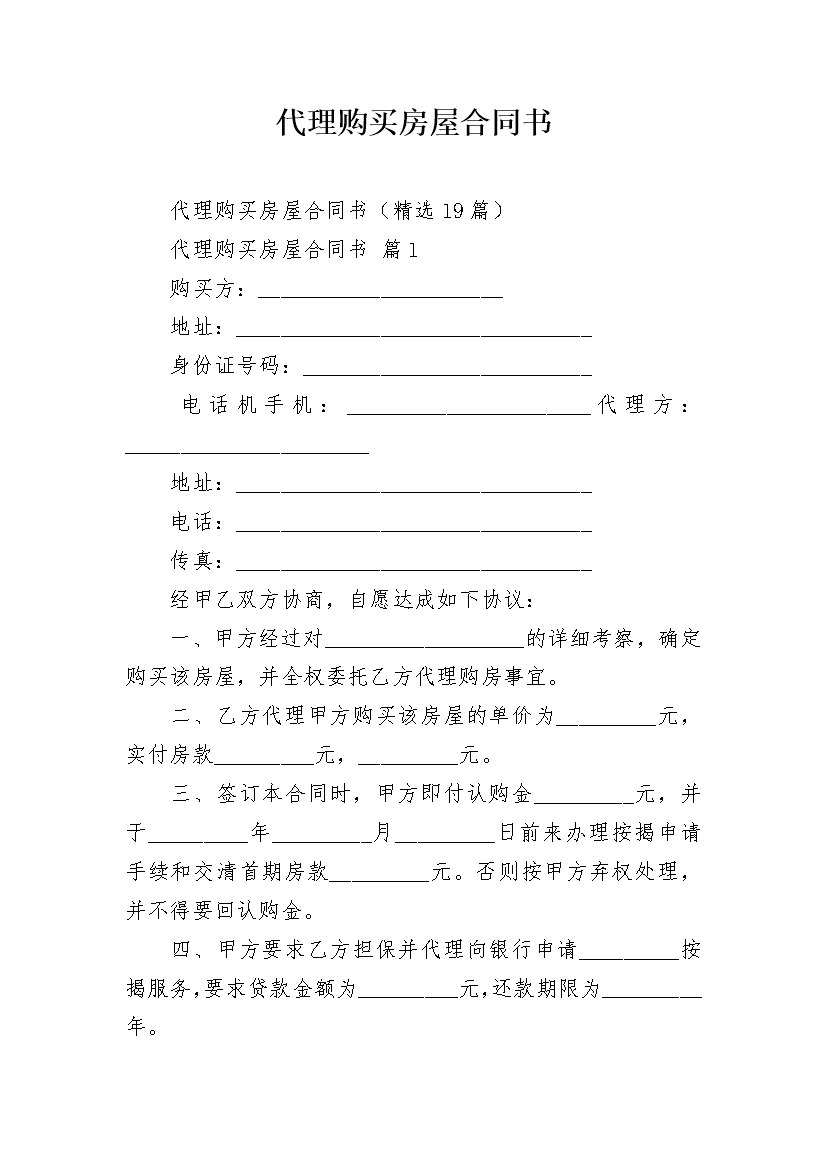 代理购买房屋合同书

代理购买房屋合同书（精选19篇）

代理购买房屋合同书 篇1

购买方：____

地址：____

身份证号码：____

电话机手机：____代理方：____

地址：____

电话：____

传真：____

经甲乙双方协商，自愿达成如下协议：

一、甲方经过对____的详细考察，确定购买该房屋，并全权委托乙方代理购房事宜。

二、乙方代理甲方购买该房屋的单价为____元，实付房款____元，____元。

三、签订本合同时，甲方即付认购金____元，并于____年____月____日前来办理按揭申请手续和交清首期房款____元。否则按甲方弃权处理，并不得要回认购金。

四、甲方要求乙方担保并代理向银行申请____按揭服务，要求贷款金额为____元，还款期限为____年。